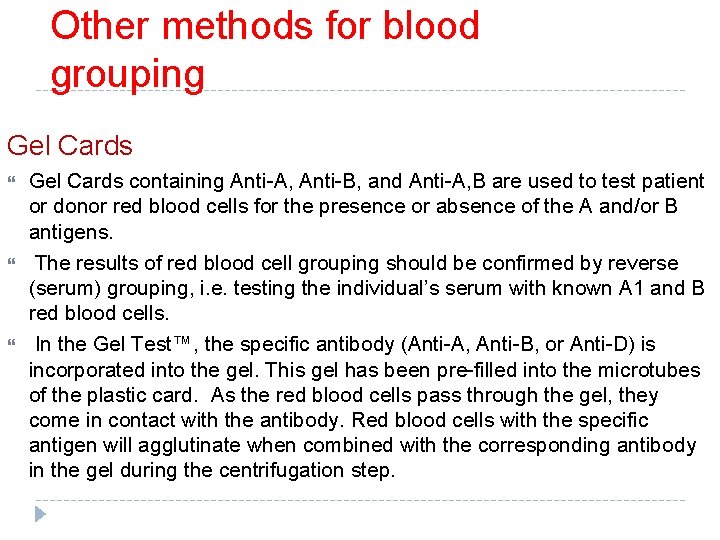 Other methods for blood grouping

Gel Cards

Gel Cards containing Anti-A, Anti-B, and Anti-A,B are used to test patient or donor red blood cells for the presence or absence of the A and/or B antigens.

The results of red blood cell grouping should be confirmed by reverse (serum) grouping, i.e. testing the individual's serum with known A1 and B red blood cells.

In the Gel Test™, the specific antibody (Anti-A, Anti-B, or Anti-D) is incorporated into the gel. This gel has been pre-filled into the microtubes of the plastic card. As the red blood cells pass through the gel, they come in contact with the antibody. Red blood cells with the specific antigen will agglutinate when combined with the corresponding antibody in the gel during the centrifugation step.